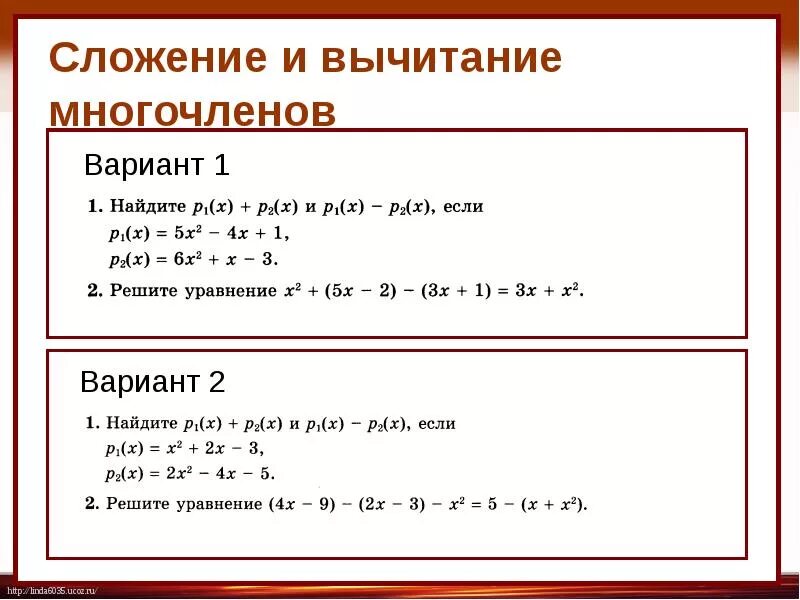 Сложение и вычитание многочленов

Вариант 1

1. Найдите $p_1(x) + p_2(x)$ и $p_1(x) - p_2(x)$, если
$p_1(x) = 5x^2 - 4x + 1$,
$p_2(x) = 6x^2 + x - 3$.

2. Решите уравнение $x^2 + (5x - 2) - (3x + 1) = 3x + x^2$.

Вариант 2

1. Найдите $p_1(x) + p_2(x)$ и $p_1(x) - p_2(x)$, если
$p_1(x) = x^2 + 2x - 3$,
$p_2(x) = 2x^2 - 4x - 5$.

2. Решите уравнение $(4x - 9) - (2x - 3) - x^2 = 5 - (x + x^2)$.

http://linda6035.ucoz.ru/